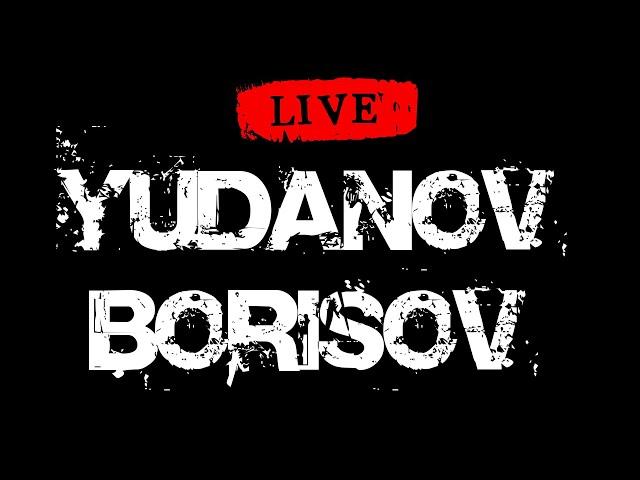 LIVE
YUDANOV
BORISOV